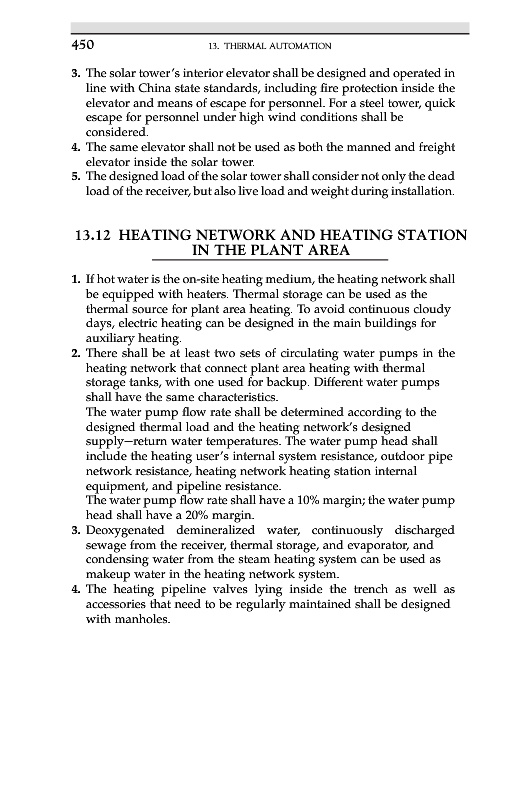 450 13. THERMAL AUTOMATION

3. The solar tower's interior elevator shall be designed and operated in line with China state standards, including fire protection inside the elevator and means of escape for personnel. For a steel tower, quick escape for personnel under high wind conditions shall be considered.
4. The same elevator shall not be used as both the manned and freight elevator inside the solar tower.
5. The designed load of the solar tower shall consider not only the dead load of the receiver, but also live load and weight during installation.

13.12 HEATING NETWORK AND HEATING STATION IN THE PLANT AREA

1. If hot water is the on-site heating medium, the heating network shall be equipped with heaters. Thermal storage can be used as the thermal source for plant area heating. To avoid continuous cloudy days, electric heating can be designed in the main buildings for auxiliary heating.
2. There shall be at least two sets of circulating water pumps in the heating network that connect plant area heating with thermal storage tanks, with one used for backup. Different water pumps shall have the same characteristics.
The water pump flow rate shall be determined according to the designed thermal load and the heating network's designed supply—return water temperatures. The water pump head shall include the heating user's internal system resistance, outdoor pipe network resistance, heating network heating station internal equipment, and pipeline resistance.
The water pump flow rate shall have a 10% margin; the water pump head shall have a 20% margin.
3. Deoxygenated demineralized water, continuously discharged sewage from the receiver, thermal storage, and evaporator, and condensing water from the steam heating system can be used as makeup water in the heating network system.
4. The heating pipeline valves lying inside the trench as well as accessories that need to be regularly maintained shall be designed with manholes.